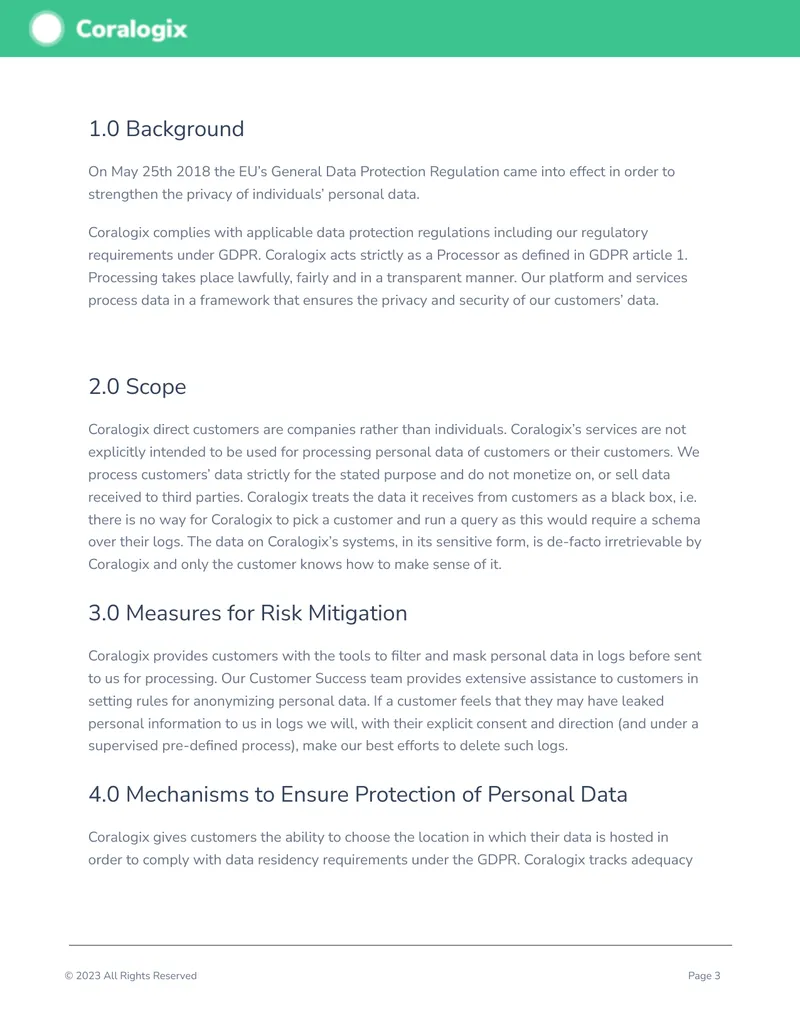 Coralogix

1.0 Background

On May 25th 2018 the EU's General Data Protection Regulation came into effect in order to strengthen the privacy of individuals' personal data.

Coralogix complies with applicable data protection regulations including our regulatory requirements under GDPR. Coralogix acts strictly as a Processor as defined in GDPR article 1. Processing takes place lawfully, fairly and in a transparent manner. Our platform and services process data in a framework that ensures the privacy and security of our customers' data.

2.0 Scope

Coralogix direct customers are companies rather than individuals. Coralogix's services are not explicitly intended to be used for processing personal data of customers or their customers. We process customers' data strictly for the stated purpose and do not monetize on, or sell data received to third parties. Coralogix treats the data it receives from customers as a black box, i.e. there is no way for Coralogix to pick a customer and run a query as this would require a schema over their logs. The data on Coralogix's systems, in its sensitive form, is de-facto irretrievable by Coralogix and only the customer knows how to make sense of it.

3.0 Measures for Risk Mitigation

Coralogix provides customers with the tools to filter and mask personal data in logs before sent to us for processing. Our Customer Success team provides extensive assistance to customers in setting rules for anonymizing personal data. If a customer feels that they may have leaked personal information to us in logs we will, with their explicit consent and direction (and under a supervised pre-defined process), make our best efforts to delete such logs.

4.0 Mechanisms to Ensure Protection of Personal Data

Coralogix gives customers the ability to choose the location in which their data is hosted in order to comply with data residency requirements under the GDPR. Coralogix tracks adequacy

© 2023 All Rights Reserved

Page 3